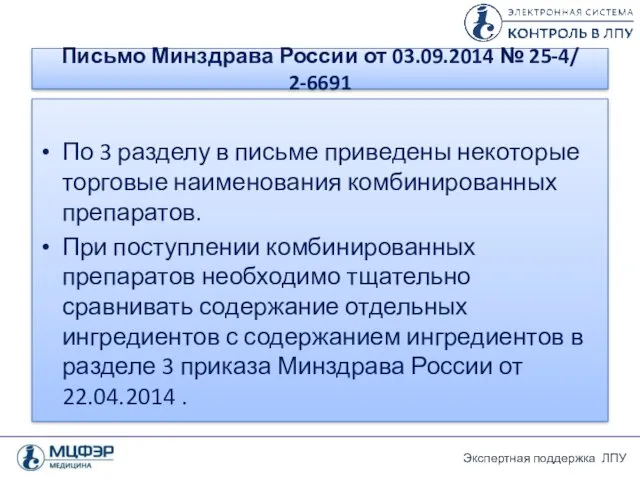 ЭЛЕКТРОННАЯ СИСТЕМА
КОНТРОЛЬ В ЛПУ

Письмо Минздрава России от 03.09.2014 № 25-4/ 2-6691

• По 3 разделу в письме приведены некоторые торговые наименования комбинированных препаратов.
• При поступлении комбинированных препаратов необходимо тщательно сравнивать содержание отдельных ингредиентов с содержанием ингредиентов в разделе 3 приказа Минздрава России от 22.04.2014 .

МЦФЭР
МЕДИЦИНА

Экспертная поддержка ЛПУ